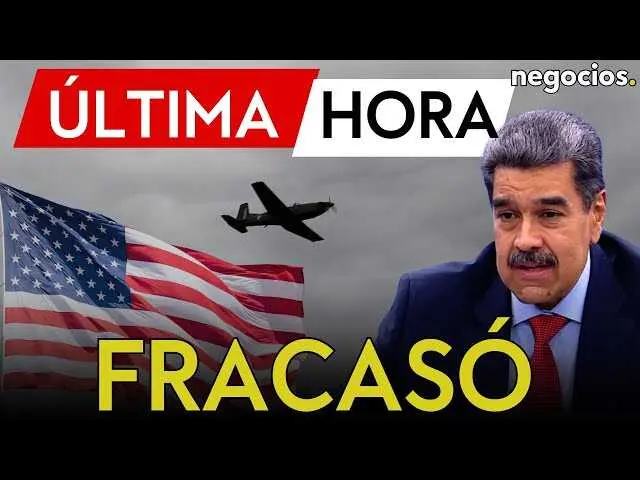 ÚLTIMA HORA

negocios.

FRACASÓ